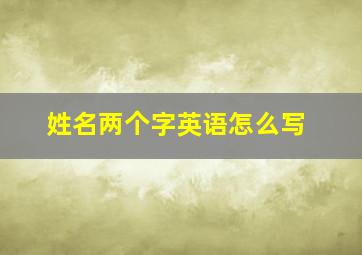 姓名两个字英语怎么写